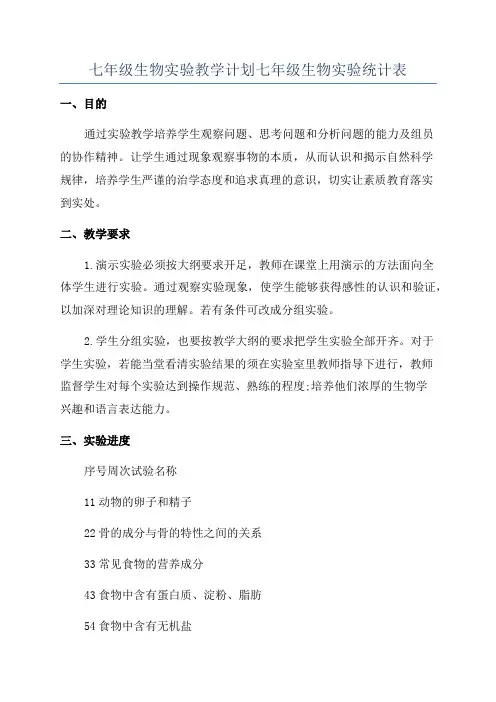 七年级生物实验教学计划七年级生物实验统计表

一、目的

通过实验教学培养学生观察问题、思考问题和分析问题的能力及组员的协作精神。让学生通过现象观察事物的本质，从而认识和揭示自然科学规律，培养学生严谨的治学态度和追求真理的意识，切实让素质教育落实到实处。

二、教学要求

1.演示实验必须按大纲要求开足，教师在课堂上用演示的方法面向全体学生进行实验。通过观察实验现象，使学生能够获得感性的认识和验证，以加深对理论知识的理解。若有条件可改成分组实验。

2.学生分组实验，也要按教学大纲的要求把学生实验全部开齐。对于学生实验，若能当堂看清实验结果的须在实验室里教师指导下进行，教师监督学生对每个实验达到操作规范、熟练的程度;培养他们浓厚的生物学兴趣和语言表达能力。

三、实验进度

序号周次试验名称

11动物的卵子和精子

22骨的成分与骨的特性之间的关系

33常见食物的营养成分

43食物中含有蛋白质、淀粉、脂肪

54食物中含有无机盐